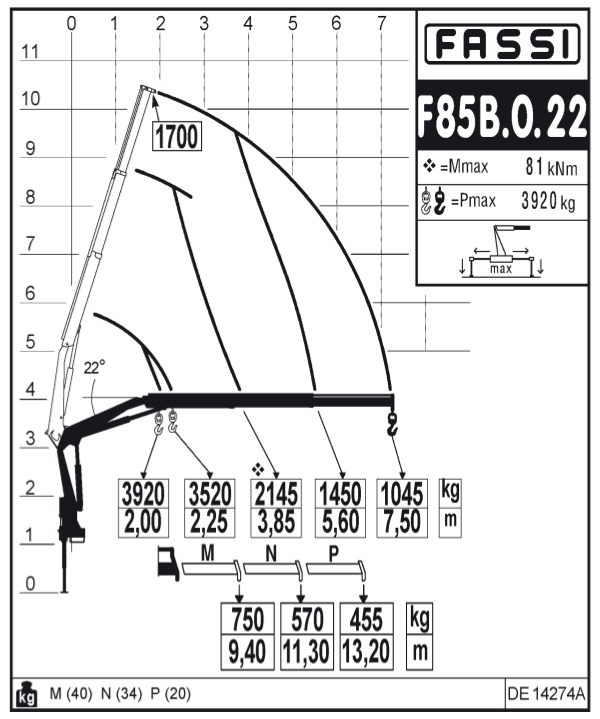 0 1 2 3 4 5 6 7

11
10
9
8
7
6
5
4
3
2
1
0

FASSI

F85B.O.22

❖ =Mmax 81 kNm

=Pmax 3920 kg

max

1700

22°

❖

| 3920 | 3520 | 2145 | 1450 | 1045 | kg |
|---|---|---|---|---|---|
| 2,00 | 2,25 | 3,85 | 5,60 | 7,50 | m |

M N P

| 750 | 570 | 455 | kg |
|---|---|---|---|
| 9,40 | 11,30 | 13,20 | m |

kg M (40) N (34) P (20)

DE 14274A